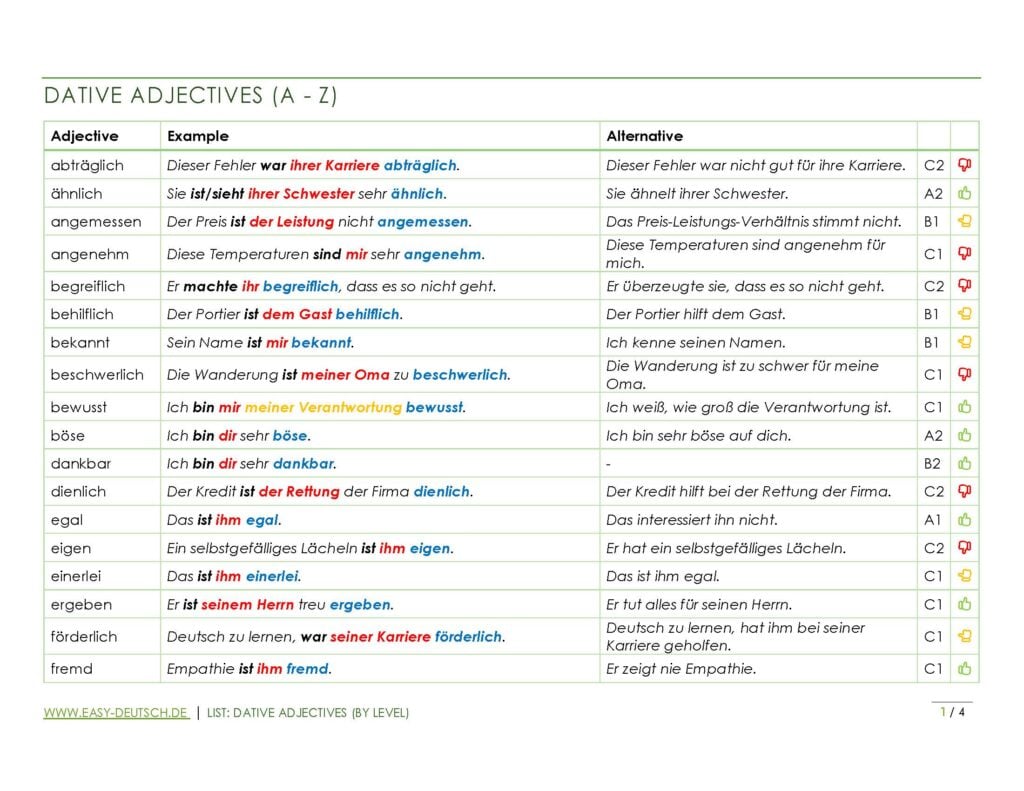 DATIVE ADJECTIVES (A - Z)

| Adjective | Example | Alternative | | |
|---|---|---|---|---|
| abträglich | Dieser Fehler war ihrer Karriere abträglich. | Dieser Fehler war nicht gut für ihre Karriere. | C2 | |
| ähnlich | Sie ist/sieht ihrer Schwester sehr ähnlich. | Sie ähnelt ihrer Schwester. | A2 | |
| angemessen | Der Preis ist der Leistung nicht angemessen. | Das Preis-Leistungs-Verhältnis stimmt nicht. | B1 | |
| angenehm | Diese Temperaturen sind mir sehr angenehm. | Diese Temperaturen sind angenehm für mich. | C1 | |
| begreiflich | Er machte ihr begreiflich, dass es so nicht geht. | Er überzeugte sie, dass es so nicht geht. | C2 | |
| behilflich | Der Portier ist dem Gast behilflich. | Der Portier hilft dem Gast. | B1 | |
| bekannt | Sein Name ist mir bekannt. | Ich kenne seinen Namen. | B1 | |
| beschwerlich | Die Wanderung ist meiner Oma zu beschwerlich. | Die Wanderung ist zu schwer für meine Oma. | C1 | |
| bewusst | Ich bin mir meiner Verantwortung bewusst. | Ich weiß, wie groß die Verantwortung ist. | C1 | |
| böse | Ich bin dir sehr böse. | Ich bin sehr böse auf dich. | A2 | |
| dankbar | Ich bin dir sehr dankbar. | - | B2 | |
| dienlich | Der Kredit ist der Rettung der Firma dienlich. | Der Kredit hilft bei der Rettung der Firma. | C2 | |
| egal | Das ist ihm egal. | Das interessiert ihn nicht. | A1 | |
| eigen | Ein selbstgefälliges Lächeln ist ihm eigen. | Er hat ein selbstgefälliges Lächeln. | C2 | |
| einerlei | Das ist ihm einerlei. | Das ist ihm egal. | C1 | |
| ergeben | Er ist seinem Herrn treu ergeben. | Er tut alles für seinen Herrn. | C1 | |
| förderlich | Deutsch zu lernen, war seiner Karriere förderlich. | Deutsch zu lernen, hat ihm bei seiner Karriere geholfen. | C1 | |
| fremd | Empathie ist ihm fremd. | Er zeigt nie Empathie. | C1 | |

WWW.EASY-DEUTSCH.DE | LIST: DATIVE ADJECTIVES (BY LEVEL) 1 / 4